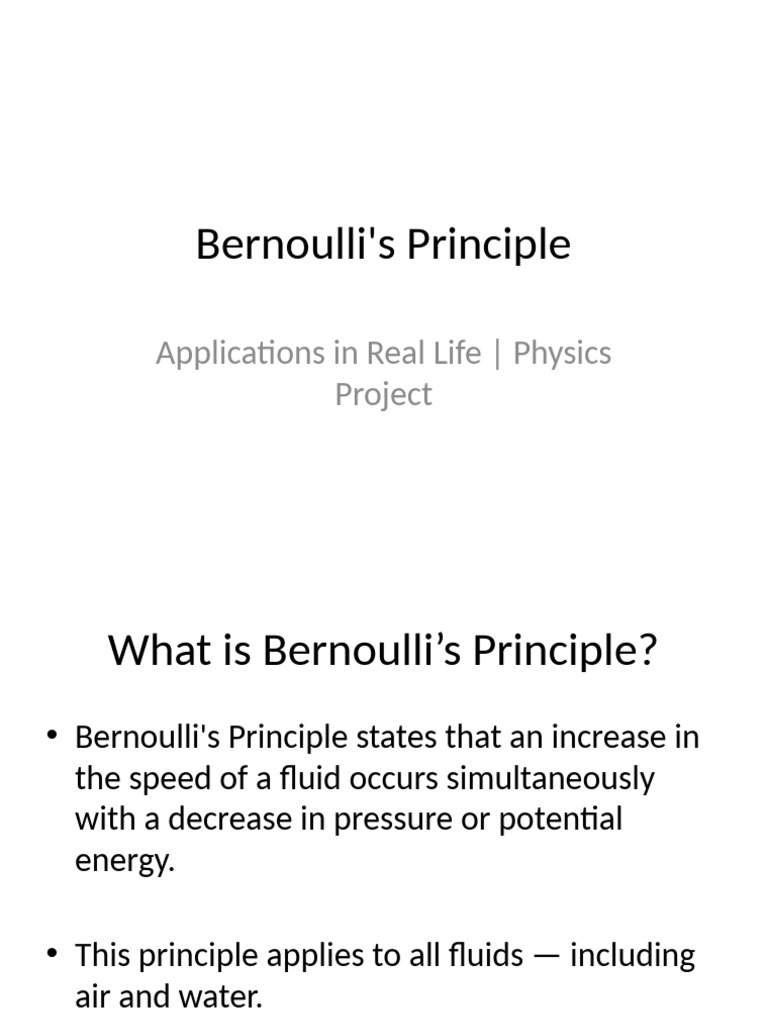 Bernoulli's Principle

Applications in Real Life | Physics Project

What is Bernoulli’s Principle?

• Bernoulli's Principle states that an increase in the speed of a fluid occurs simultaneously with a decrease in pressure or potential energy.

• This principle applies to all fluids — including air and water.